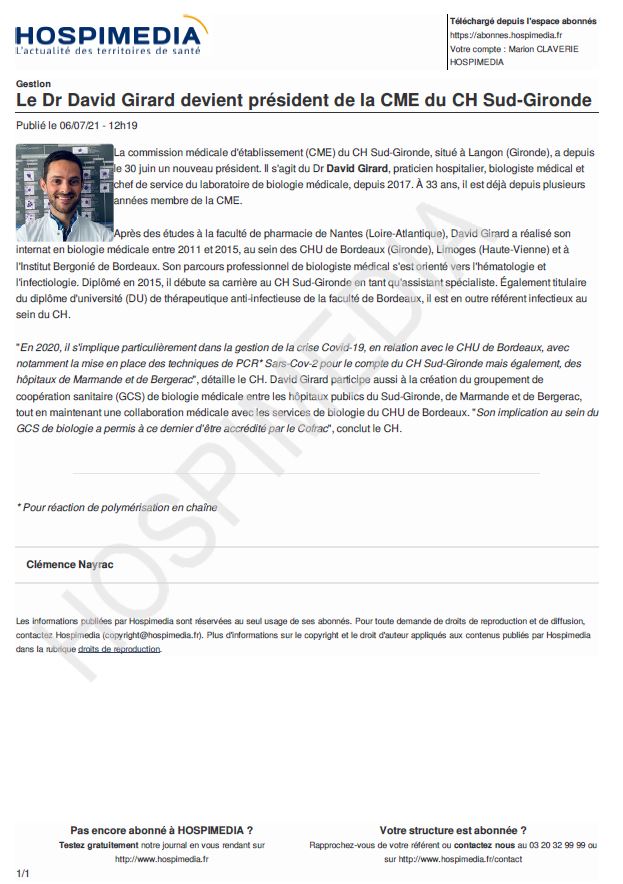 HOSPIMEDIA
L'actualité des territoires de santé

Téléchargé depuis l'espace abonnés
https://abonnes.hospimedia.fr
Votre compte : Marion CLAVERIE
HOSPIMEDIA

Gestion
Le Dr David Girard devient président de la CME du CH Sud-Gironde

Publié le 06/07/21 - 12h19

La commission médicale d'établissement (CME) du CH Sud-Gironde, situé à Langon (Gironde), a depuis le 30 juin un nouveau président. Il s'agit du Dr David Girard, praticien hospitalier, biologiste médical et chef de service du laboratoire de biologie médicale, depuis 2017. À 33 ans, il est déjà depuis plusieurs années membre de la CME.

Après des études à la faculté de pharmacie de Nantes (Loire-Atlantique), David Girard a réalisé son internat en biologie médicale entre 2011 et 2015, au sein des CHU de Bordeaux (Gironde), Limoges (Haute-Vienne) et à l'Institut Bergonié de Bordeaux. Son parcours professionnel de biologiste médical s'est orienté vers l'hématologie et l'infectiologie. Diplômé en 2015, il débute sa carrière au CH Sud-Gironde en tant qu'assistant spécialiste. Également titulaire du diplôme d'université (DU) de thérapeutique anti-infectieuse de la faculté de Bordeaux, il est en outre référent infectieux au sein du CH.

"En 2020, il s'implique particulièrement dans la gestion de la crise Covid-19, en relation avec le CHU de Bordeaux, avec notamment la mise en place des techniques de PCR* Sars-Cov-2 pour le compte du CH Sud-Gironde mais également, des hôpitaux de Marmande et de Bergerac", détaille le CH. David Girard participe aussi à la création du groupement de coopération sanitaire (GCS) de biologie médicale entre les hôpitaux publics du Sud-Gironde, de Marmande et de Bergerac, tout en maintenant une collaboration médicale avec les services de biologie du CHU de Bordeaux. "Son implication au sein du GCS de biologie a permis à ce dernier d'être accrédité par le Cofrac", conclut le CH.

* Pour réaction de polymérisation en chaîne

Clémence Nayrac

Les informations publiées par Hospimedia sont réservées au seul usage de ses abonnés. Pour toute demande de droits de reproduction et de diffusion, contactez Hospimedia (copyright@hospimedia.fr). Plus d'informations sur le copyright et le droit d'auteur appliqués aux contenus publiés par Hospimedia dans la rubrique droits de reproduction.

HOSPIMEDIA

Pas encore abonné à HOSPIMEDIA ?
Testez gratuitement notre journal en vous rendant sur http://www.hospimedia.fr

Votre structure est abonnée ?
Rapprochez-vous de votre référent ou contactez nous au 03 20 32 99 99 ou sur http://www.hospimedia.fr/contact

1/1